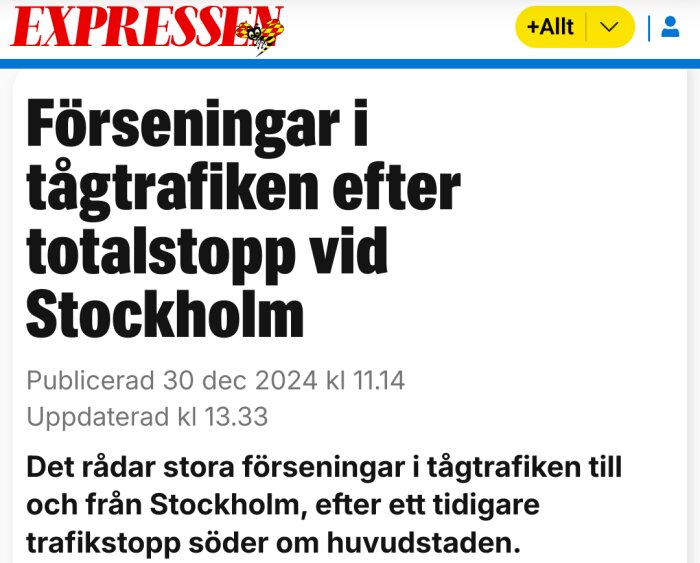 EXPRESSEN

+Allt

Förseningar i tågtrafiken efter totalstopp vid Stockholm

Publicerad 30 dec 2024 kl 11.14
Uppdaterad kl 13.33

Det rådar stora förseningar i tågtrafiken till och från Stockholm, efter ett tidigare trafikstopp söder om huvudstaden.